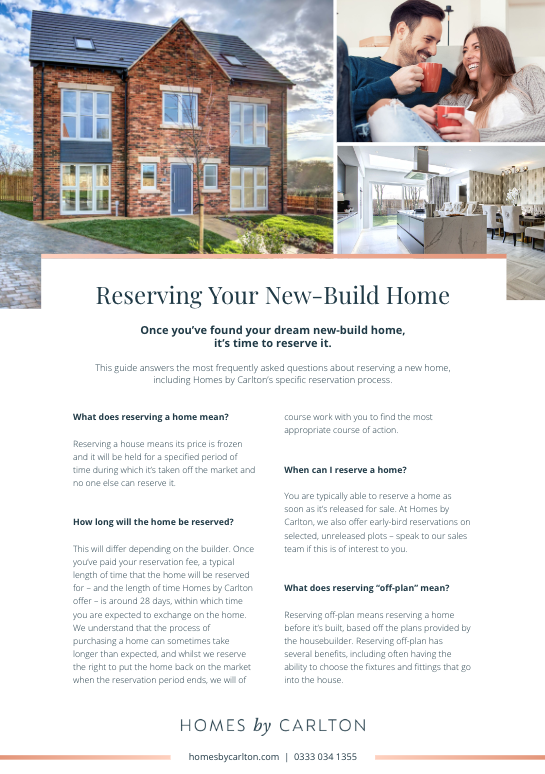 Reserving Your New-Build Home

Once you've found your dream new-build home, it's time to reserve it.

This guide answers the most frequently asked questions about reserving a new home, including Homes by Carlton's specific reservation process.

What does reserving a home mean?

Reserving a house means its price is frozen and it will be held for a specified period of time during which it's taken off the market and no one else can reserve it.

How long will the home be reserved?

This will differ depending on the builder. Once you've paid your reservation fee, a typical length of time that the home will be reserved for – and the length of time Homes by Carlton offer – is around 28 days, within which time you are expected to exchange on the home. We understand that the process of purchasing a home can sometimes take longer than expected, and whilst we reserve the right to put the home back on the market when the reservation period ends, we will of course work with you to find the most appropriate course of action.

When can I reserve a home?

You are typically able to reserve a home as soon as it's released for sale. At Homes by Carlton, we also offer early-bird reservations on selected, unreleased plots – speak to our sales team if this is of interest to you.

What does reserving "off-plan" mean?

Reserving off-plan means reserving a home before it's built, based off the plans provided by the housebuilder. Reserving off-plan has several benefits, including often having the ability to choose the fixtures and fittings that go into the house.

HOMES by CARLTON

homesbycarlton.com | 0333 034 1355